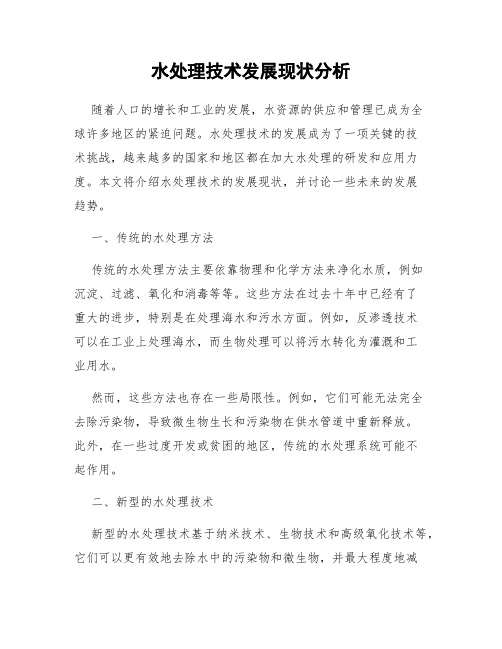 水处理技术发展现状分析

随着人口的增长和工业的发展，水资源的供应和管理已成为全球许多地区的紧迫问题。水处理技术的发展成为了一项关键的技术挑战，越来越多的国家和地区都在加大水处理的研发和应用力度。本文将介绍水处理技术的发展现状，并讨论一些未来的发展趋势。

一、传统的水处理方法

传统的水处理方法主要依靠物理和化学方法来净化水质，例如沉淀、过滤、氧化和消毒等等。这些方法在过去十年中已经有了重大的进步，特别是在处理海水和污水方面。例如，反渗透技术可以在工业上处理海水，而生物处理可以将污水转化为灌溉和工业用水。

然而，这些方法也存在一些局限性。例如，它们可能无法完全去除污染物，导致微生物生长和污染物在供水管道中重新释放。此外，在一些过度开发或贫困的地区，传统的水处理系统可能不起作用。

二、新型的水处理技术

新型的水处理技术基于纳米技术、生物技术和高级氧化技术等，它们可以更有效地去除水中的污染物和微生物，并最大程度地减